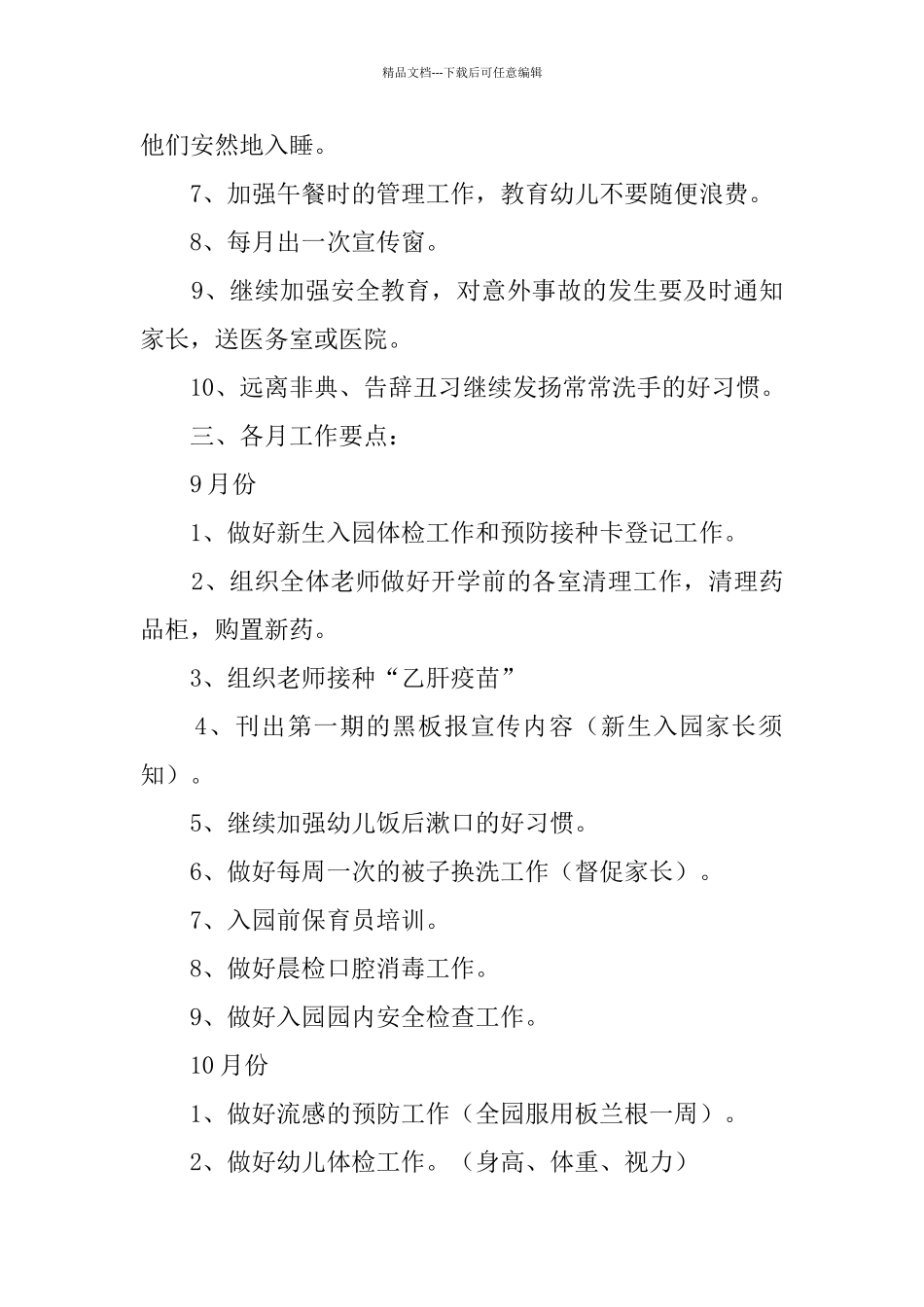 精品文档---下载后可任意编辑

他们安然地入睡。

7、加强午餐时的管理工作，教育幼儿不要随便浪费。

8、每月出一次宣传窗。

9、继续加强安全教育，对意外事故的发生要及时通知家长，送医务室或医院。

10、远离非典、告辞丑习继续发扬常常洗手的好习惯。

三、各月工作要点：

9月份

1、做好新生入园体检工作和预防接种卡登记工作。

2、组织全体老师做好开学前的各室清理工作，清理药品柜，购置新药。

3、组织老师接种“乙肝疫苗”

4、刊出第一期的黑板报宣传内容（新生入园家长须知）。

5、继续加强幼儿饭后漱口的好习惯。

6、做好每周一次的被子换洗工作（督促家长）。

7、入园前保育员培训。

8、做好晨检口腔消毒工作。

9、做好入园园内安全检查工作。

10月份

1、做好流感的预防工作（全园服用板兰根一周）。

2、做好幼儿体检工作。（身高、体重、视力）